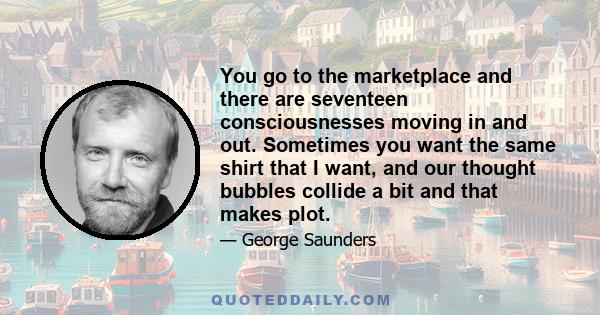 You go to the marketplace and there are seventeen consciousnesses moving in and out. Sometimes you want the same shirt that I want, and our thought bubbles collide a bit and that makes plot.

— George Saunders

QUOTEDDAILY.COM